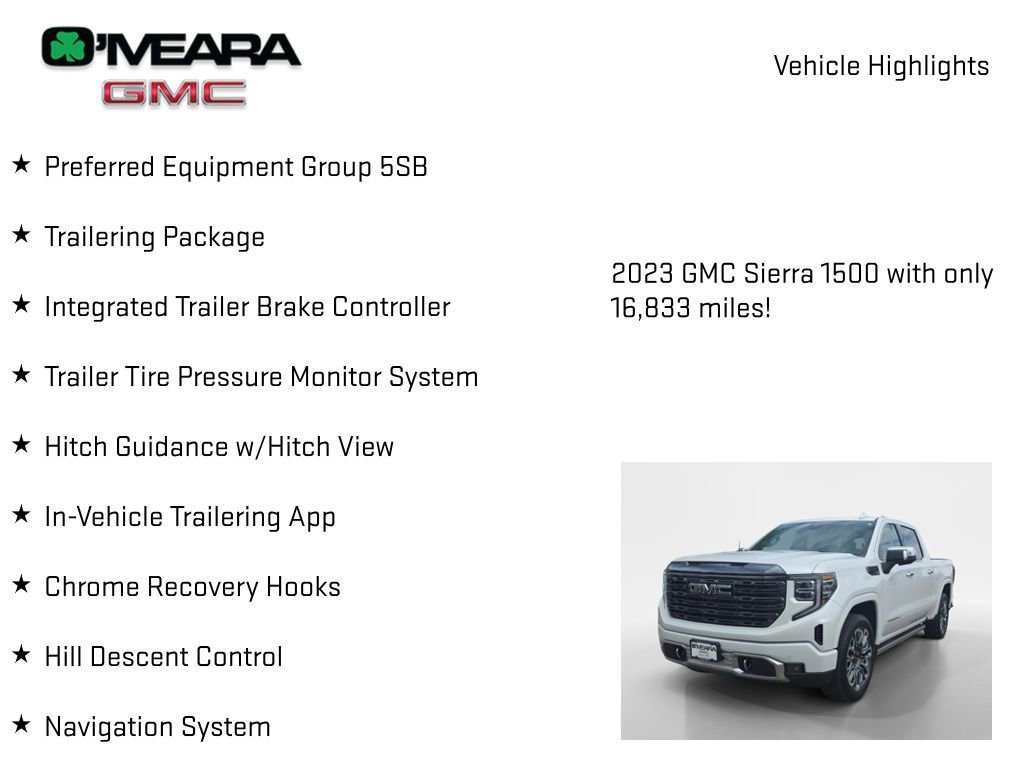 O'MEARA
GMC

Vehicle Highlights

★ Preferred Equipment Group 5SB

★ Trailering Package

★ Integrated Trailer Brake Controller

★ Trailer Tire Pressure Monitor System

★ Hitch Guidance w/Hitch View

★ In-Vehicle Trailering App

★ Chrome Recovery Hooks

★ Hill Descent Control

★ Navigation System

2023 GMC Sierra 1500 with only 16,833 miles!

GMC

O'MEARA